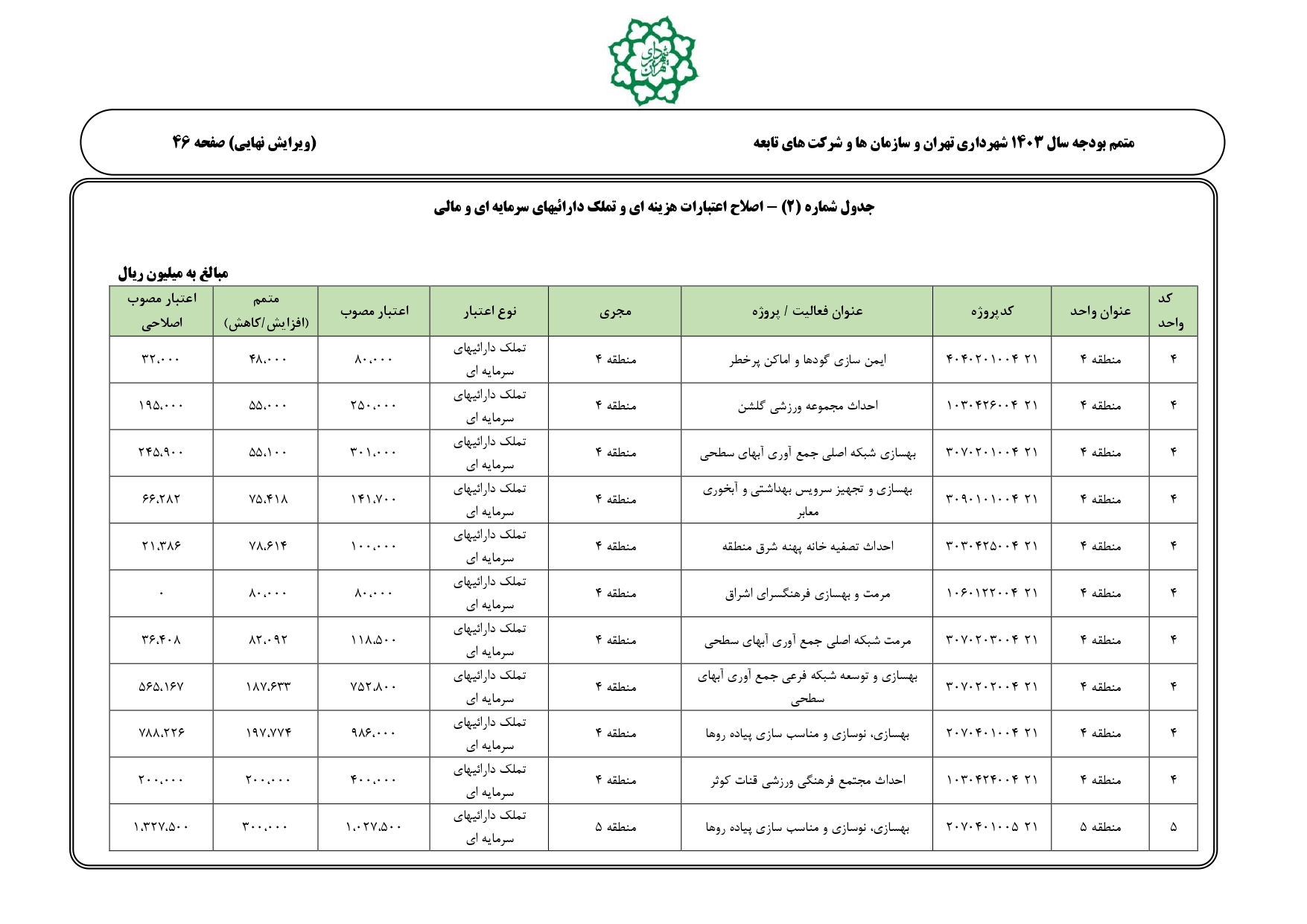 شهرداری تهران

متمم بودجه سال ۱۴۰۳ شهرداری تهران و سازمان ها و شرکت های تابعه

(ویرایش نهایی) صفحه ۴۶

جدول شماره (۲) – اصلاح اعتبارات هزینه ای و تملک دارائیهای سرمایه ای و مالی

مبالغ به میلیون ریال

| کد واحد | عنوان واحد | کدپروژه | عنوان فعالیت / پروژه | مجری | نوع اعتبار | اعتبار مصوب | متمم (افزایش/کاهش) | اعتبار مصوب اصلاحی |
|---|---|---|---|---|---|---|---|---|
| ۴ | منطقه ۴ | ۲۱ ۴۰۴۰۲۰۱۰۰۴ | ایمن سازی گودها و اماکن پرخطر | منطقه ۴ | تملک دارائیهای سرمایه ای | ۸۰،۰۰۰ | ۴۸،۰۰۰ | ۳۲،۰۰۰ |
| ۴ | منطقه ۴ | ۲۱ ۱۰۳۰۴۲۶۰۰۴ | احداث مجموعه ورزشی گلشن | منطقه ۴ | تملک دارائیهای سرمایه ای | ۲۵۰،۰۰۰ | ۵۵،۰۰۰ | ۱۹۵،۰۰۰ |
| ۴ | منطقه ۴ | ۲۱ ۳۰۷۰۲۰۱۰۰۴ | بهسازی شبکه اصلی جمع آوری آبهای سطحی | منطقه ۴ | تملک دارائیهای سرمایه ای | ۳۰۱،۰۰۰ | ۵۵،۱۰۰ | ۲۴۵،۹۰۰ |
| ۴ | منطقه ۴ | ۲۱ ۳۰۹۰۱۰۱۰۰۴ | بهسازی و تجهیز سرویس بهداشتی و آبخوری معابر | منطقه ۴ | تملک دارائیهای سرمایه ای | ۱۴۱،۷۰۰ | ۷۵،۴۱۸ | ۶۶،۲۸۲ |
| ۴ | منطقه ۴ | ۲۱ ۳۰۳۰۴۲۵۰۰۴ | احداث تصفیه خانه پهنه شرق منطقه | منطقه ۴ | تملک دارائیهای سرمایه ای | ۱۰۰،۰۰۰ | ۷۸،۶۱۴ | ۲۱،۳۸۶ |
| ۴ | منطقه ۴ | ۲۱ ۱۰۶۰۱۲۲۰۰۴ | مرمت و بهسازی فرهنگسرای اشراق | منطقه ۴ | تملک دارائیهای سرمایه ای | ۸۰،۰۰۰ | ۸۰،۰۰۰ | ۰ |
| ۴ | منطقه ۴ | ۲۱ ۳۰۷۰۲۰۳۰۰۴ | مرمت شبکه اصلی جمع آوری آبهای سطحی | منطقه ۴ | تملک دارائیهای سرمایه ای | ۱۱۸،۵۰۰ | ۸۲،۰۹۲ | ۳۶،۴۰۸ |
| ۴ | منطقه ۴ | ۲۱ ۳۰۷۰۲۰۲۰۰۴ | بهسازی و توسعه شبکه فرعی جمع آوری آبهای سطحی | منطقه ۴ | تملک دارائیهای سرمایه ای | ۷۵۲،۸۰۰ | ۱۸۷،۶۳۳ | ۵۶۵،۱۶۷ |
| ۴ | منطقه ۴ | ۲۱ ۲۰۷۰۴۰۱۰۰۴ | بهسازی، نوسازی و مناسب سازی پیاده روها | منطقه ۴ | تملک دارائیهای سرمایه ای | ۹۸۶،۰۰۰ | ۱۹۷،۷۷۴ | ۷۸۸،۲۲۶ |
| ۴ | منطقه ۴ | ۲۱ ۱۰۳۰۴۲۴۰۰۴ | احداث مجتمع فرهنگی ورزشی قنات کوثر | منطقه ۴ | تملک دارائیهای سرمایه ای | ۴۰۰،۰۰۰ | ۲۰۰،۰۰۰ | ۲۰۰،۰۰۰ |
| ۵ | منطقه ۵ | ۲۱ ۲۰۷۰۴۰۱۰۰۵ | بهسازی، نوسازی و مناسب سازی پیاده روها | منطقه ۵ | تملک دارائیهای سرمایه ای | ۱،۰۲۷،۵۰۰ | ۳۰۰،۰۰۰ | ۱،۳۲۷،۵۰۰ |